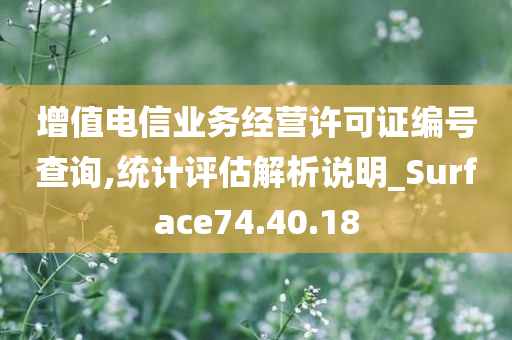 增值电信业务经营许可证编号查询,统计评估解析说明_Surface74.40.18